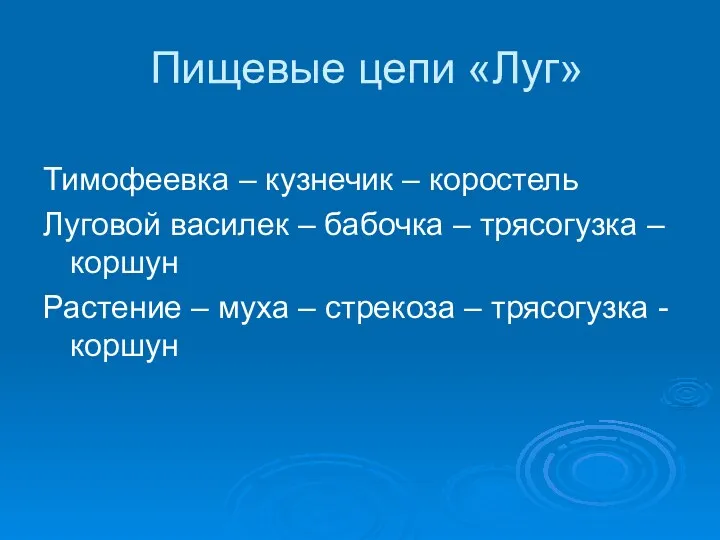 Пищевые цепи «Луг»

Тимофеевка – кузнечик – коростель

Луговой василек – бабочка – трясогузка – коршун

Растение – муха – стрекоза – трясогузка - коршун